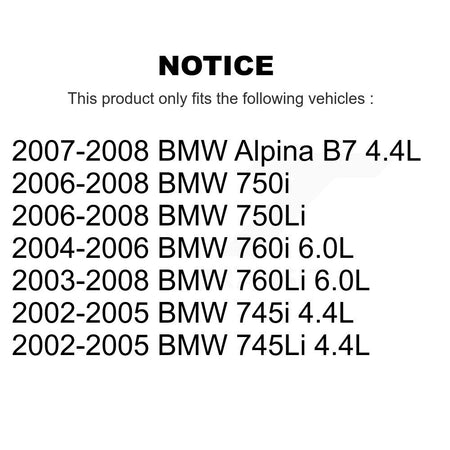 NOTICE

This product only fits the following vehicles :

2007-2008 BMW Alpina B7 4.4L
2006-2008 BMW 750i
2006-2008 BMW 750Li
2004-2006 BMW 760i 6.0L
2003-2008 BMW 760Li 6.0L
2002-2005 BMW 745i 4.4L
2002-2005 BMW 745Li 4.4L